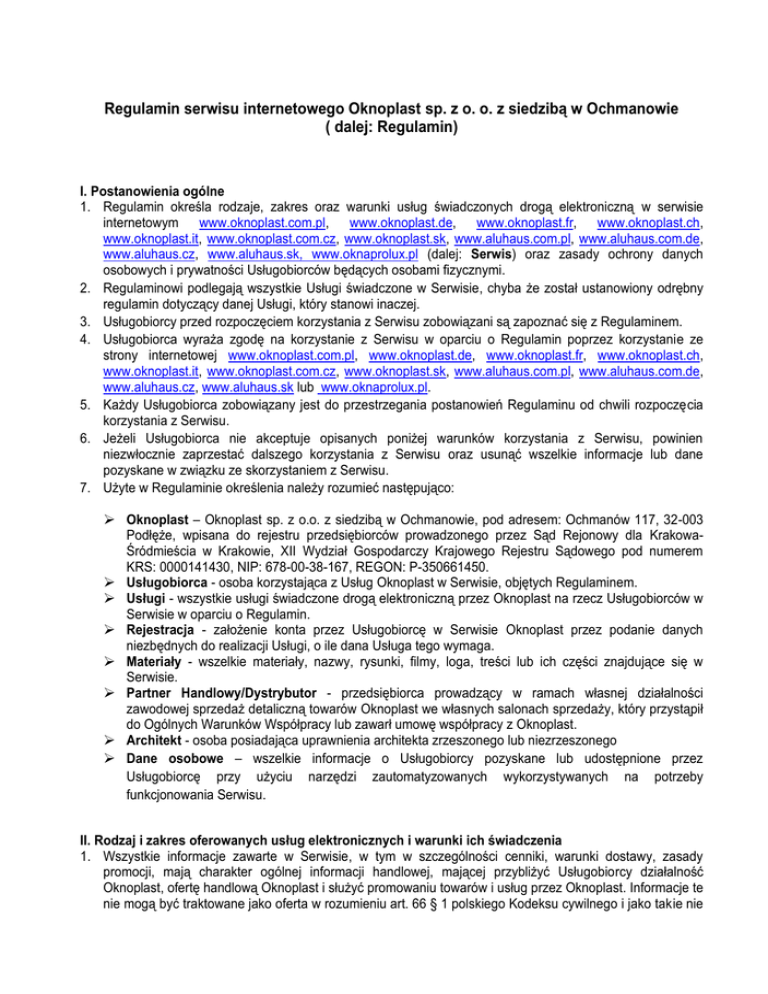 Regulamin serwisu internetowego Oknoplast sp. z o. o. z siedzibą w Ochmanowie
( dalej: Regulamin)

I. Postanowienia ogólne
1. Regulamin określa rodzaje, zakres oraz warunki usług świadczonych drogą elektroniczną w serwisie internetowym www.oknoplast.com.pl, www.oknoplast.de, www.oknoplast.fr, www.oknoplast.ch, www.oknoplast.it, www.oknoplast.com.cz, www.oknoplast.sk, www.aluhaus.com.pl, www.aluhaus.com.de, www.aluhaus.cz, www.aluhaus.sk, www.oknaprolux.pl (dalej: Serwis) oraz zasady ochrony danych osobowych i prywatności Usługobiorców będących osobami fizycznymi.
2. Regulaminowi podlegają wszystkie Usługi świadczone w Serwisie, chyba że został ustanowiony odrębny regulamin dotyczący danej Usługi, który stanowi inaczej.
3. Usługobiorcy przed rozpoczęciem korzystania z Serwisu zobowiązani są zapoznać się z Regulaminem.
4. Usługobiorca wyraża zgodę na korzystanie z Serwisu w oparciu o Regulamin poprzez korzystanie ze strony internetowej www.oknoplast.com.pl, www.oknoplast.de, www.oknoplast.fr, www.oknoplast.ch, www.oknoplast.it, www.oknoplast.com.cz, www.oknoplast.sk, www.aluhaus.com.pl, www.aluhaus.com.de, www.aluhaus.cz, www.aluhaus.sk lub www.oknaprolux.pl.
5. Każdy Usługobiorca zobowiązany jest do przestrzegania postanowień Regulaminu od chwili rozpoczęcia korzystania z Serwisu.
6. Jeżeli Usługobiorca nie akceptuje opisanych poniżej warunków korzystania z Serwisu, powinien niezwłocznie zaprzestać dalszego korzystania z Serwisu oraz usunąć wszelkie informacje lub dane pozyskane w związku ze skorzystaniem z Serwisu.
7. Użyte w Regulaminie określenia należy rozumieć następująco:

➢ Oknoplast – Oknoplast sp. z o.o. z siedzibą w Ochmanowie, pod adresem: Ochmanów 117, 32-003 Podłęże, wpisana do rejestru przedsiębiorców prowadzonego przez Sąd Rejonowy dla Krakowa-Śródmieścia w Krakowie, XII Wydział Gospodarczy Krajowego Rejestru Sądowego pod numerem KRS: 0000141430, NIP: 678-00-38-167, REGON: P-350661450.
➢ Usługobiorca - osoba korzystająca z Usług Oknoplast w Serwisie, objętych Regulaminem.
➢ Usługi - wszystkie usługi świadczone drogą elektroniczną przez Oknoplast na rzecz Usługobiorców w Serwisie w oparciu o Regulamin.
➢ Rejestracja - założenie konta przez Usługobiorcę w Serwisie Oknoplast przez podanie danych niezbędnych do realizacji Usługi, o ile dana Usługa tego wymaga.
➢ Materiały - wszelkie materiały, nazwy, rysunki, filmy, loga, treści lub ich części znajdujące się w Serwisie.
➢ Partner Handlowy/Dystrybutor - przedsiębiorca prowadzący w ramach własnej działalności zawodowej sprzedaż detaliczną towarów Oknoplast we własnych salonach sprzedaży, który przystąpił do Ogólnych Warunków Współpracy lub zawarł umowę współpracy z Oknoplast.
➢ Architekt - osoba posiadająca uprawnienia architekta zrzeszonego lub niezrzeszonego
➢ Dane osobowe – wszelkie informacje o Usługobiorcy pozyskane lub udostępnione przez Usługobiorcę przy użyciu narzędzi zautomatyzowanych wykorzystywanych na potrzeby funkcjonowania Serwisu.

II. Rodzaj i zakres oferowanych usług elektronicznych i warunki ich świadczenia
1. Wszystkie informacje zawarte w Serwisie, w tym w szczególności cenniki, warunki dostawy, zasady promocji, mają charakter ogólnej informacji handlowej, mającej przybliżyć Usługobiorcy działalność Oknoplast, ofertę handlową Oknoplast i służyć promowaniu towarów i usług przez Oknoplast. Informacje te nie mogą być traktowane jako oferta w rozumieniu art. 66 § 1 polskiego Kodeksu cywilnego i jako takie nie